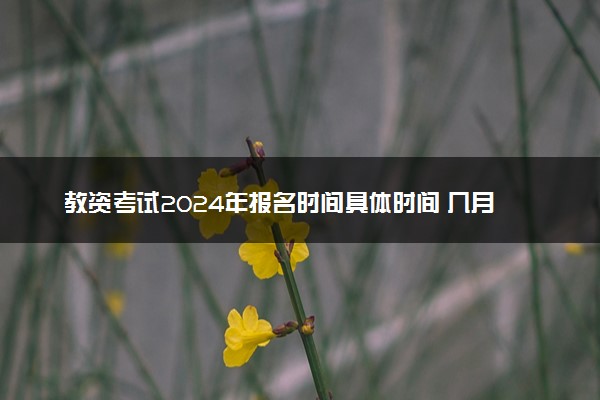 教资考试2024年报名时间具体时间 几月